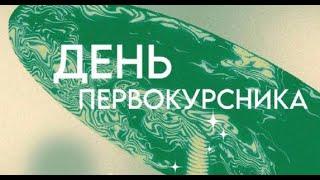 ДЕНЬ
ПЕРВОКУРСНИКА